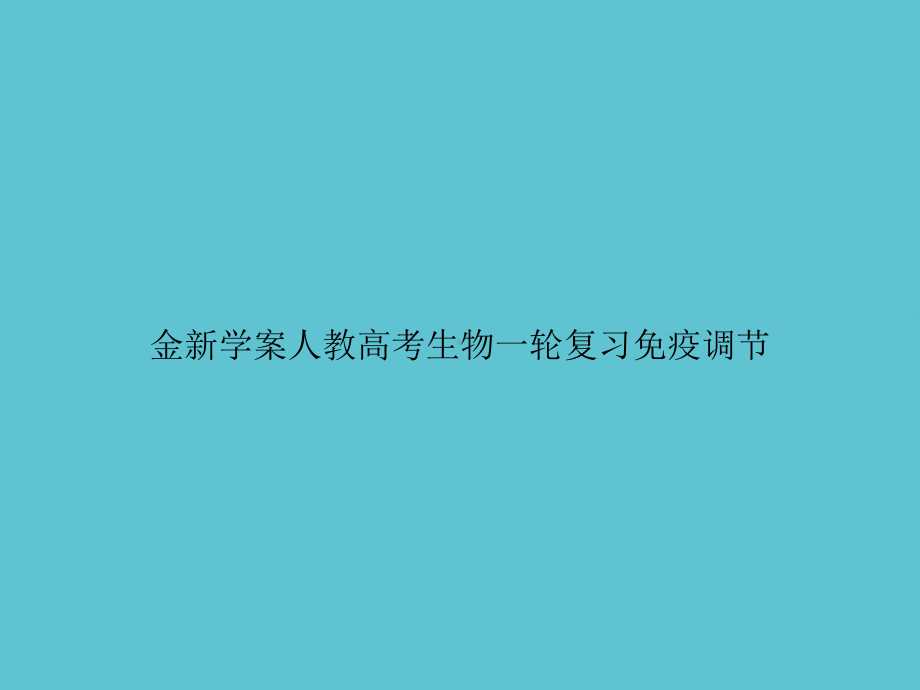 金新学案人教高考生物一轮复习免疫调节